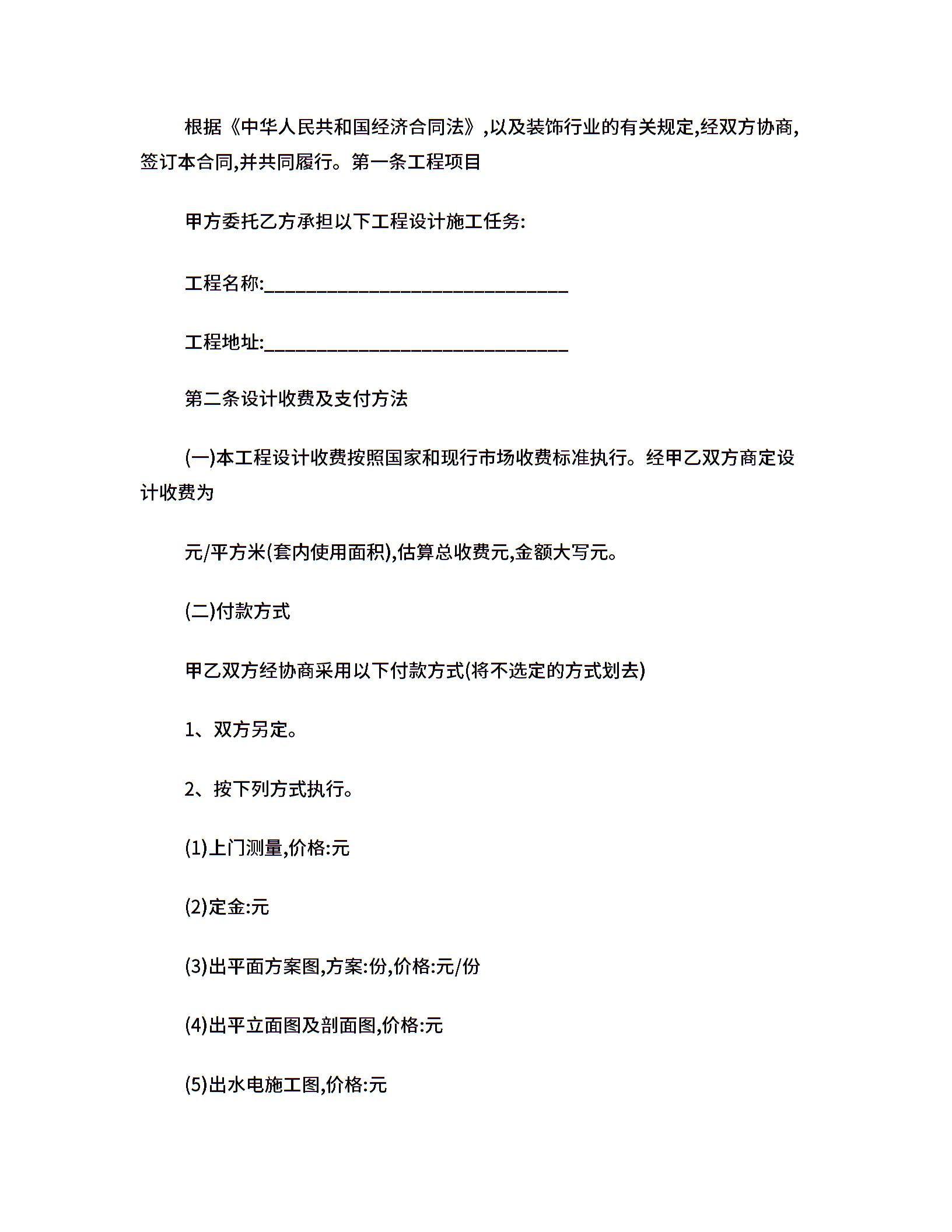 根据《中华人民共和国经济合同法》,以及装饰行业的有关规定,经双方协商,签订本合同,并共同履行。第一条工程项目

甲方委托乙方承担以下工程设计施工任务:

工程名称:______________________________

工程地址:______________________________

第二条设计收费及支付方法

(一)本工程设计收费按照国家和现行市场收费标准执行。经甲乙双方商定设计收费为

元/平方米(套内使用面积),估算总收费元,金额大写元。

(二)付款方式

甲乙双方经协商采用以下付款方式(将不选定的方式划去)

1、双方另定。

2、按下列方式执行。

(1)上门测量,价格:元

(2)定金:元

(3)出平面方案图,方案:份,价格:元/份

(4)出平立面图及剖面图,价格:元

(5)出水电施工图,价格:元